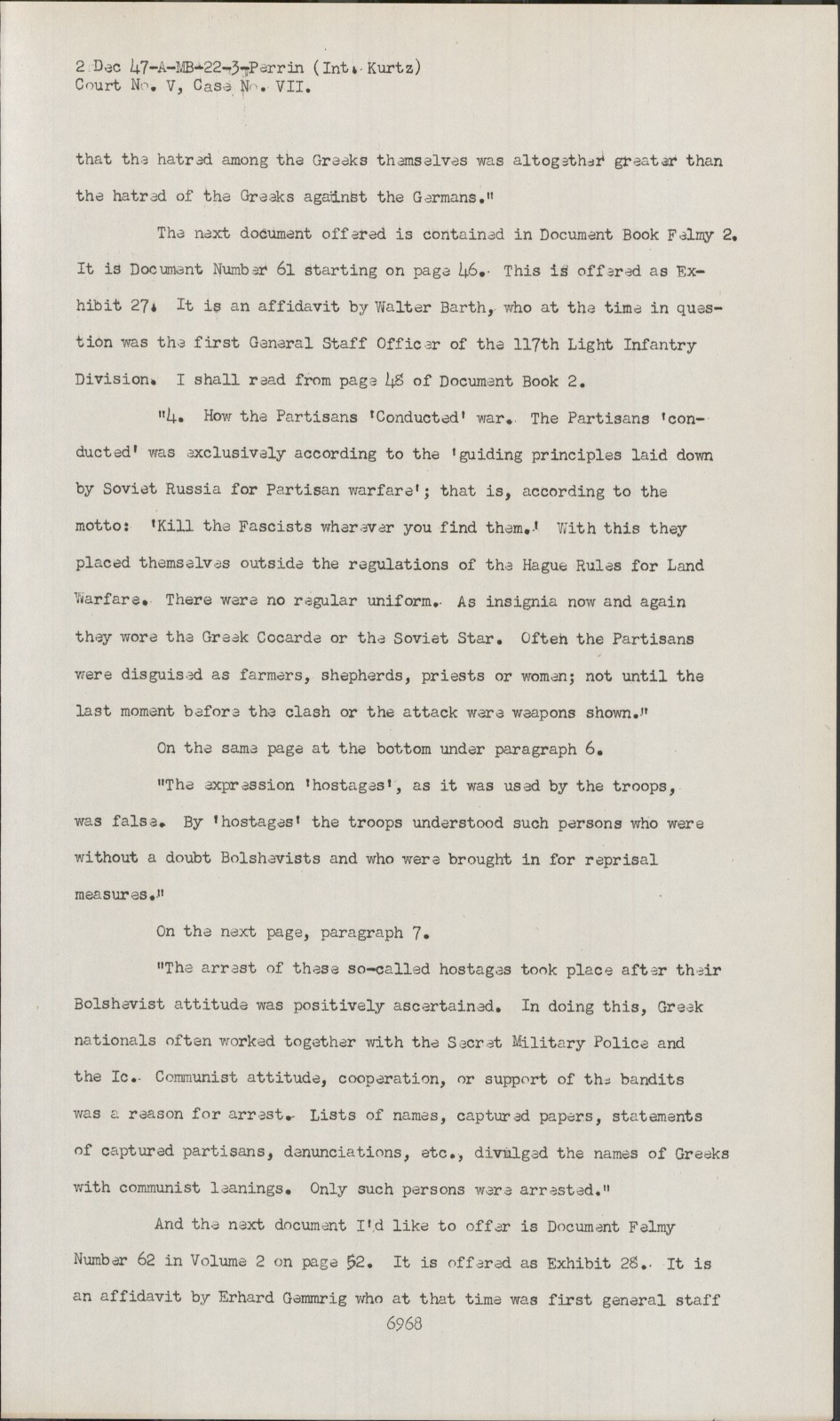 2 Dec 47-A-MB-22-3-Perrin (Int. Kurtz)
Court No. V, Case No. VII.

that the hatred among the Greeks themselves was altogether greater than the hatred of the Greeks against the Germans."

The next document offered is contained in Document Book Felmy 2. It is Document Number 61 starting on page 46. This is offered as Exhibit 27. It is an affidavit by Walter Barth, who at the time in question was the first General Staff Officer of the 117th Light Infantry Division. I shall read from page 48 of Document Book 2.

"4. How the Partisans 'Conducted' war. The Partisans 'conducted' was exclusively according to the 'guiding principles laid down by Soviet Russia for Partisan warfare'; that is, according to the motto: 'Kill the Fascists wherever you find them.' With this they placed themselves outside the regulations of the Hague Rules for Land Warfare. There were no regular uniform. As insignia now and again they wore the Greek Cocarde or the Soviet Star. Often the Partisans were disguised as farmers, shepherds, priests or women; not until the last moment before the clash or the attack were weapons shown."

On the same page at the bottom under paragraph 6.

"The expression 'hostages', as it was used by the troops, was false. By 'hostages' the troops understood such persons who were without a doubt Bolshevists and who were brought in for reprisal measures."

On the next page, paragraph 7.

"The arrest of these so-called hostages took place after their Bolshevist attitude was positively ascertained. In doing this, Greek nationals often worked together with the Secret Military Police and the Ic. Communist attitude, cooperation, or support of the bandits was a reason for arrest. Lists of names, captured papers, statements of captured partisans, denunciations, etc., divulged the names of Greeks with communist leanings. Only such persons were arrested."

And the next document I'd like to offer is Document Felmy Number 62 in Volume 2 on page 52. It is offered as Exhibit 28. It is an affidavit by Erhard Gemmrig who at that time was first general staff

6968